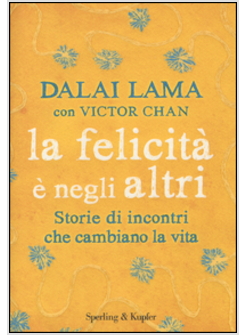 DALAI LAMA
con VICTOR CHAN

la felicità
è negli altri

Storie di incontri
che cambiano la vita

Sperling & Kupfer